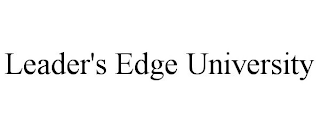 Leader's Edge University